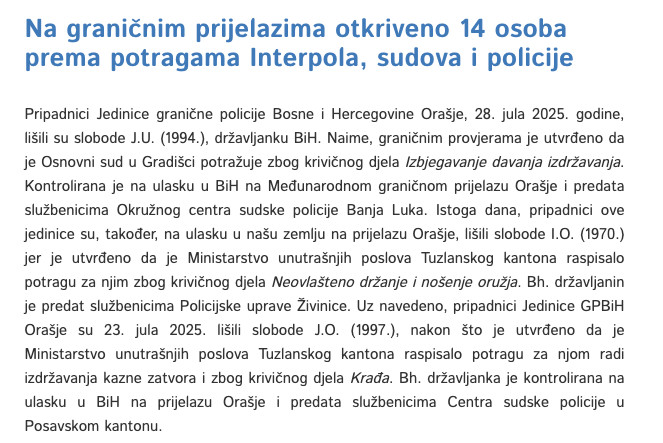 Na graničnim prijelazima otkriveno 14 osoba prema potragama Interpola, sudova i policije

Pripadnici Jedinice granične policije Bosne i Hercegovine Orašje, 28. jula 2025. godine, lišili su slobode J.U. (1994.), državljanku BiH. Naime, graničnim provjerama je utvrđeno da je Osnovni sud u Gradišci potražuje zbog krivičnog djela Izbjegavanje davanja izdržavanja. Kontrolirana je na ulasku u BiH na Međunarodnom graničnom prijelazu Orašje i predata službenicima Okružnog centra sudske policije Banja Luka. Istoga dana, pripadnici ove jedinice su, također, na ulasku u našu zemlju na prijelazu Orašje, lišili slobode I.O. (1970.) jer je utvrđeno da je Ministarstvo unutrašnjih poslova Tuzlanskog kantona raspisalo potragu za njim zbog krivičnog djela Neovlašteno držanje i nošenje oružja. Bh. državljanin je predat službenicima Policijske uprave Živinice. Uz navedeno, pripadnici Jedinice GPBiH Orašje su 23. jula 2025. lišili slobode J.O. (1997.), nakon što je utvrđeno da je Ministarstvo unutrašnjih poslova Tuzlanskog kantona raspisalo potragu za njom radi izdržavanja kazne zatvora i zbog krivičnog djela Krađa. Bh. državljanka je kontrolirana na ulasku u BiH na prijelazu Orašje i predata službenicima Centra sudske policije u Posavskom kantonu.